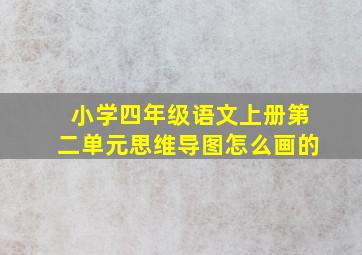 小学四年级语文上册第二单元思维导图怎么画的